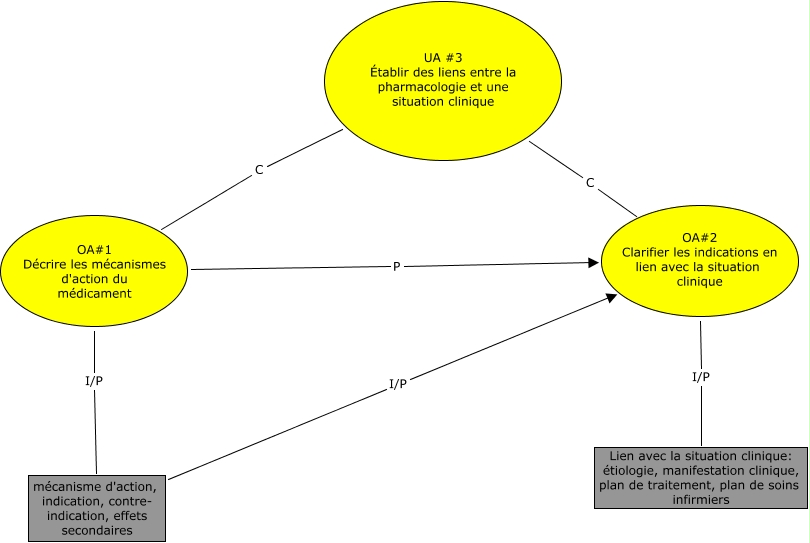 UA #3
Établir des liens entre la pharmacologie et une situation clinique

C

C

OA#1
Décrire les mécanismes d'action du médicament

P

OA#2
Clarifier les indications en lien avec la situation clinique

I/P

I/P

I/P

mécanisme d'action, indication, contre-indication, effets secondaires

Lien avec la situation clinique: étiologie, manifestation clinique, plan de traitement, plan de soins infirmiers